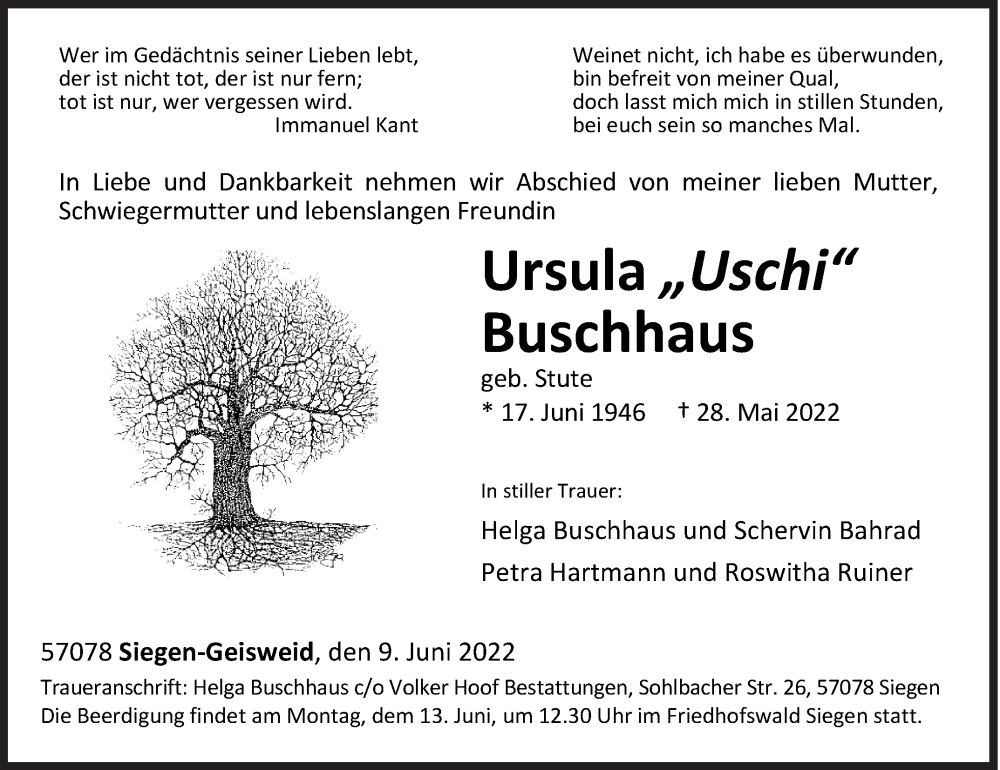 Wer im Gedächtnis seiner Lieben lebt,
der ist nicht tot, der ist nur fern;
tot ist nur, wer vergessen wird.
Immanuel Kant

Weinet nicht, ich habe es überwunden,
bin befreit von meiner Qual,
doch lasst mich mich in stillen Stunden,
bei euch sein so manches Mal.

In Liebe und Dankbarkeit nehmen wir Abschied von meiner lieben Mutter, Schwiegermutter und lebenslangen Freundin

Ursula „Uschi“ Buschhaus

geb. Stute

* 17. Juni 1946 † 28. Mai 2022

In stiller Trauer:

Helga Buschhaus und Schervin Bahrad

Petra Hartmann und Roswitha Ruiner

57078 Siegen-Geisweid, den 9. Juni 2022

Traueranschrift: Helga Buschhaus c/o Volker Hoof Bestattungen, Sohlbacher Str. 26, 57078 Siegen
Die Beerdigung findet am Montag, dem 13. Juni, um 12.30 Uhr im Friedhofswald Siegen statt.